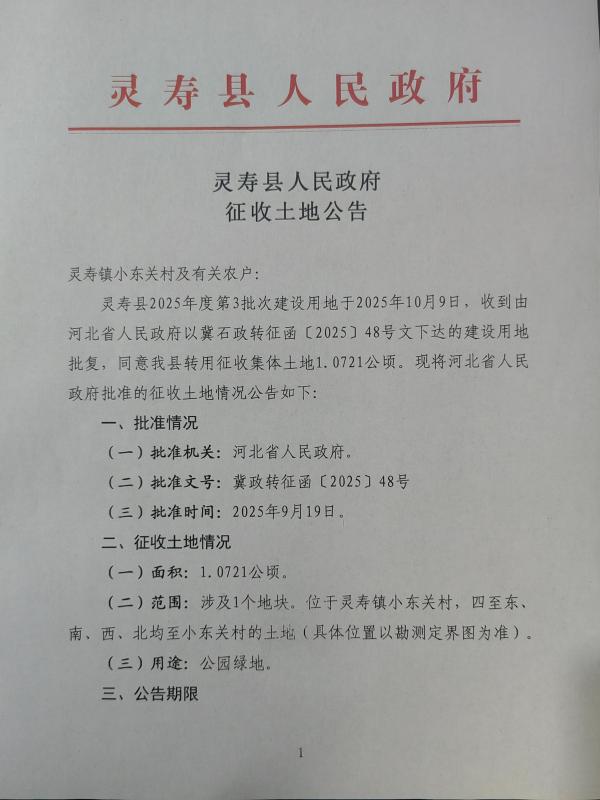 灵寿县人民政府

灵寿县人民政府
征收土地公告

灵寿镇小东关村及有关农户:

灵寿县2025年度第3批次建设用地于2025年10月9日，收到由河北省人民政府以冀石政转征函〔2025〕48号文下达的建设用地批复，同意我县转用征收集体土地1.0721公顷。现将河北省人民政府批准的征收土地情况公告如下:

一、批准情况

（一）批准机关：河北省人民政府。

（二）批准文号：冀政转征函〔2025〕48号

（三）批准时间：2025年9月19日。

二、征收土地情况

（一）面积：1.0721公顷。

（二）范围：涉及1个地块。位于灵寿镇小东关村，四至东、南、西、北均至小东关村的土地（具体位置以勘测定界图为准）。

（三）用途：公园绿地。

三、公告期限

1